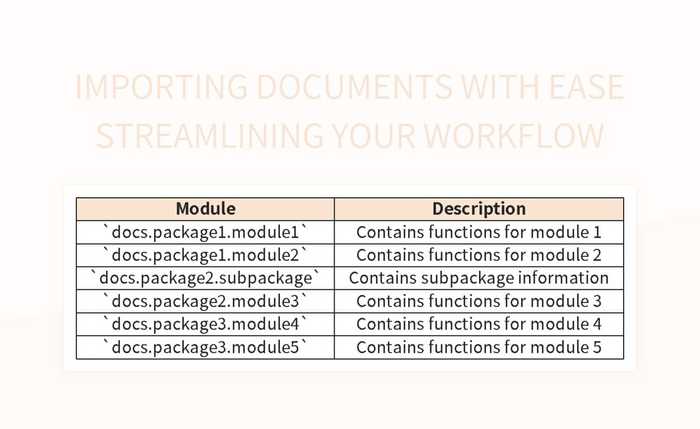 IMPORTING DOCUMENTS WITH EASE STREAMLINING YOUR WORKFLOW

| Module | Description |
|---|---|
| `docs.package1.module1` | Contains functions for module 1 |
| `docs.package1.module2` | Contains functions for module 2 |
| `docs.package2.subpackage` | Contains subpackage information |
| `docs.package2.module3` | Contains functions for module 3 |
| `docs.package3.module4` | Contains functions for module 4 |
| `docs.package3.module5` | Contains functions for module 5 |